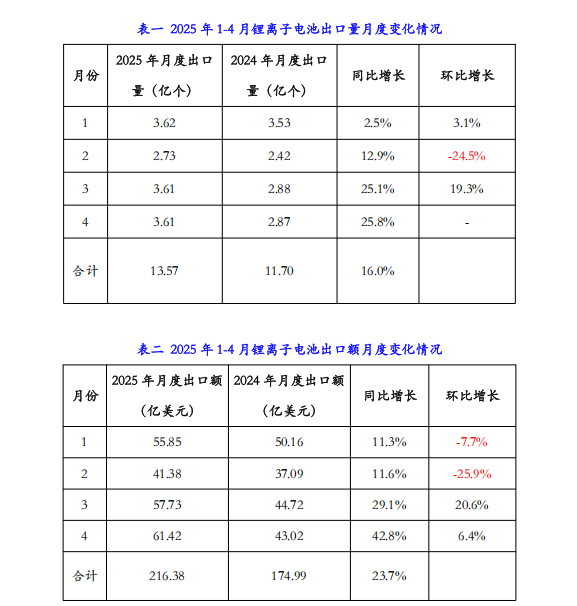 表一 2025 年 1-4 月锂离子电池出口量月度变化情况

| 月份 | 2025 年月度出口量（亿个） | 2024 年月度出口量（亿个） | 同比增长 | 环比增长 |
|---|---|---|---|---|
| 1 | 3.62 | 3.53 | 2.5% | 3.1% |
| 2 | 2.73 | 2.42 | 12.9% | -24.5% |
| 3 | 3.61 | 2.88 | 25.1% | 19.3% |
| 4 | 3.61 | 2.87 | 25.8% | - |
| 合计 | 13.57 | 11.70 | 16.0% | |

表二 2025 年 1-4 月锂离子电池出口额月度变化情况

| 月份 | 2025 年月度出口额（亿美元） | 2024 年月度出口额（亿美元） | 同比增长 | 环比增长 |
|---|---|---|---|---|
| 1 | 55.85 | 50.16 | 11.3% | -7.7% |
| 2 | 41.38 | 37.09 | 11.6% | -25.9% |
| 3 | 57.73 | 44.72 | 29.1% | 20.6% |
| 4 | 61.42 | 43.02 | 42.8% | 6.4% |
| 合计 | 216.38 | 174.99 | 23.7% | |